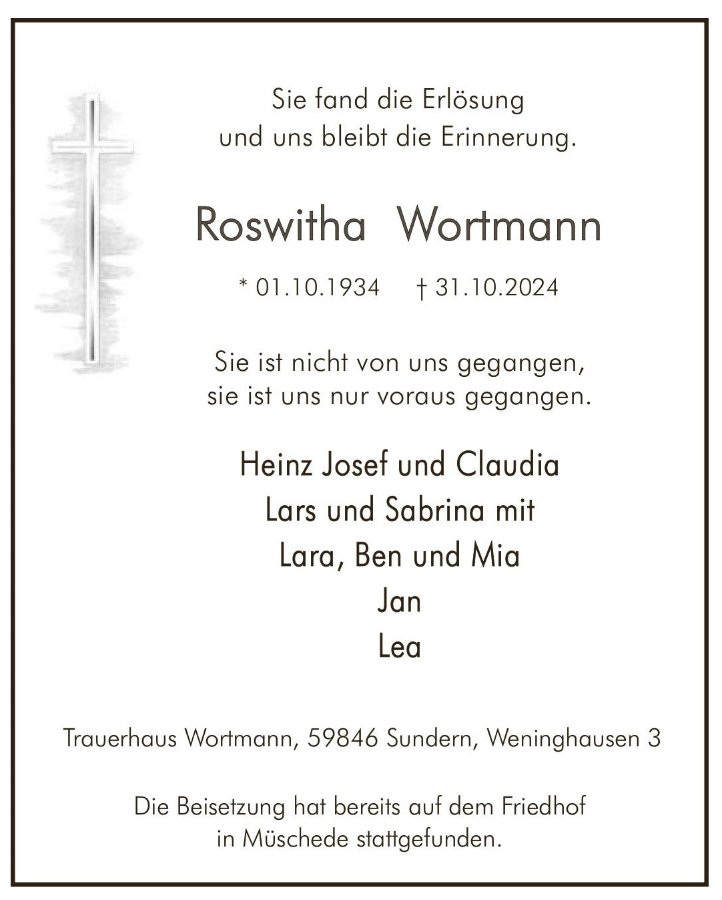 Sie fand die Erlösung
und uns bleibt die Erinnerung.

Roswitha Wortmann

* 01.10.1934 † 31.10.2024

Sie ist nicht von uns gegangen,
sie ist uns nur voraus gegangen.

Heinz Josef und Claudia
Lars und Sabrina mit
Lara, Ben und Mia
Jan
Lea

Trauerhaus Wortmann, 59846 Sundern, Weninghausen 3

Die Beisetzung hat bereits auf dem Friedhof
in Müschede stattgefunden.